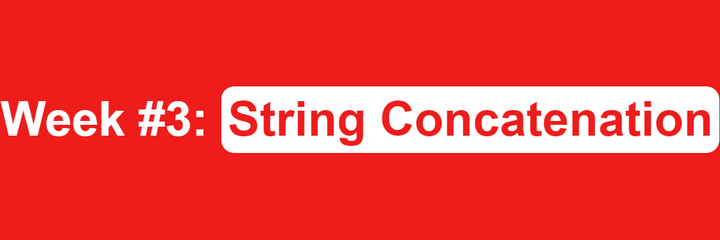 Week #3: String Concatenation